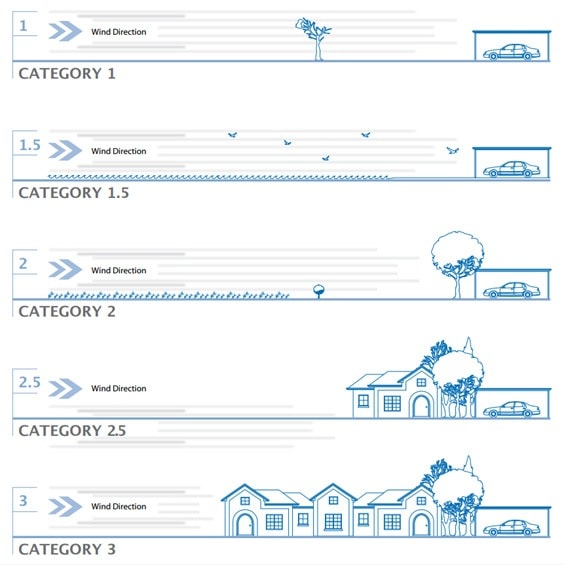 1

Wind Direction

CATEGORY 1

1.5

Wind Direction

CATEGORY 1.5

2

Wind Direction

CATEGORY 2

2.5

Wind Direction

CATEGORY 2.5

3

Wind Direction

CATEGORY 3